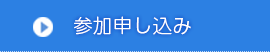 参加申し込み